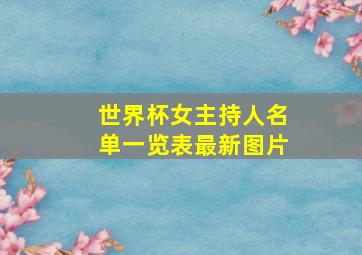 世界杯女主持人名单一览表最新图片